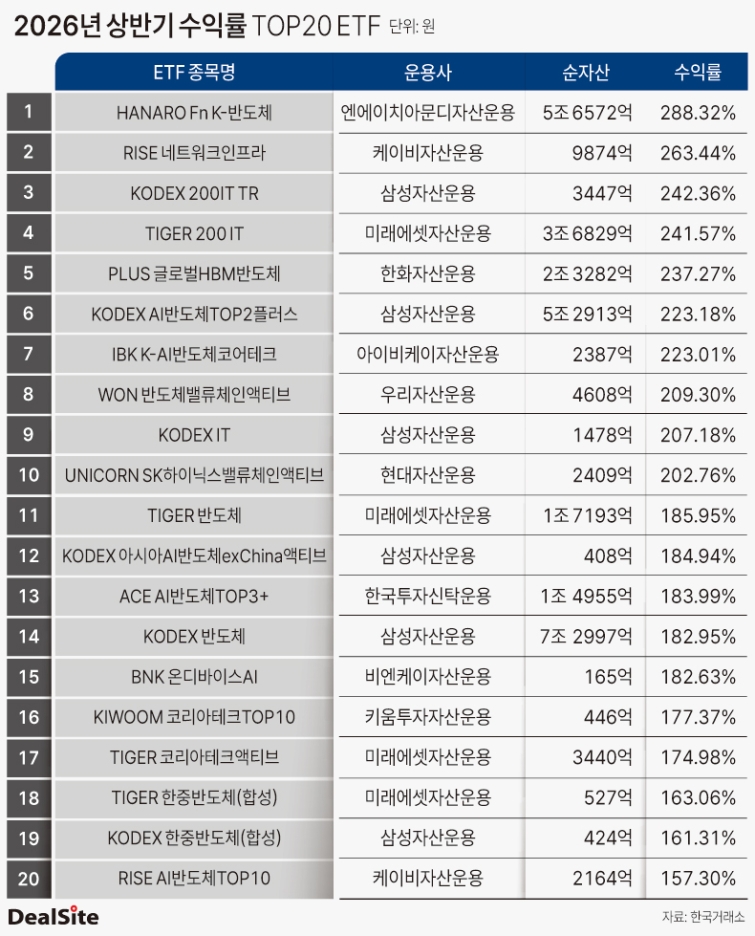 2026년 상반기 수익률 TOP20 ETF 단위: 원

| | ETF 종목명 | 운용사 | 순자산 | 수익률 |
|---|---|---|---|---|
| 1 | HANARO Fn K-반도체 | 엔에이치아문디자산운용 | 5조 6572억 | 288.32% |
| 2 | RISE 네트워크인프라 | 케이비자산운용 | 9874억 | 263.44% |
| 3 | KODEX 200IT TR | 삼성자산운용 | 3447억 | 242.36% |
| 4 | TIGER 200 IT | 미래에셋자산운용 | 3조 6829억 | 241.57% |
| 5 | PLUS 글로벌HBM반도체 | 한화자산운용 | 2조 3282억 | 237.27% |
| 6 | KODEX AI반도체TOP2플러스 | 삼성자산운용 | 5조 2913억 | 223.18% |
| 7 | IBK K-AI반도체코어테크 | 아이비케이자산운용 | 2387억 | 223.01% |
| 8 | WON 반도체밸류체인액티브 | 우리자산운용 | 4608억 | 209.30% |
| 9 | KODEX IT | 삼성자산운용 | 1478억 | 207.18% |
| 10 | UNICORN SK하이닉스밸류체인액티브 | 현대자산운용 | 2409억 | 202.76% |
| 11 | TIGER 반도체 | 미래에셋자산운용 | 1조 7193억 | 185.95% |
| 12 | KODEX 아시아AI반도체exChina액티브 | 삼성자산운용 | 408억 | 184.94% |
| 13 | ACE AI반도체TOP3+ | 한국투자신탁운용 | 1조 4955억 | 183.99% |
| 14 | KODEX 반도체 | 삼성자산운용 | 7조 2997억 | 182.95% |
| 15 | BNK 온디바이스AI | 비엔케이자산운용 | 165억 | 182.63% |
| 16 | KIWOOM 코리아테크TOP10 | 키움투자자산운용 | 446억 | 177.37% |
| 17 | TIGER 코리아테크액티브 | 미래에셋자산운용 | 3440억 | 174.98% |
| 18 | TIGER 한중반도체(합성) | 미래에셋자산운용 | 527억 | 163.06% |
| 19 | KODEX 한중반도체(합성) | 삼성자산운용 | 424억 | 161.31% |
| 20 | RISE AI반도체TOP10 | 케이비자산운용 | 2164억 | 157.30% |

DealSite
자료: 한국거래소